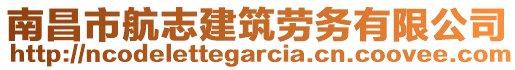 南昌市航志建筑劳务有限公司
http://ncodelettegarcia.cn.coovee.com